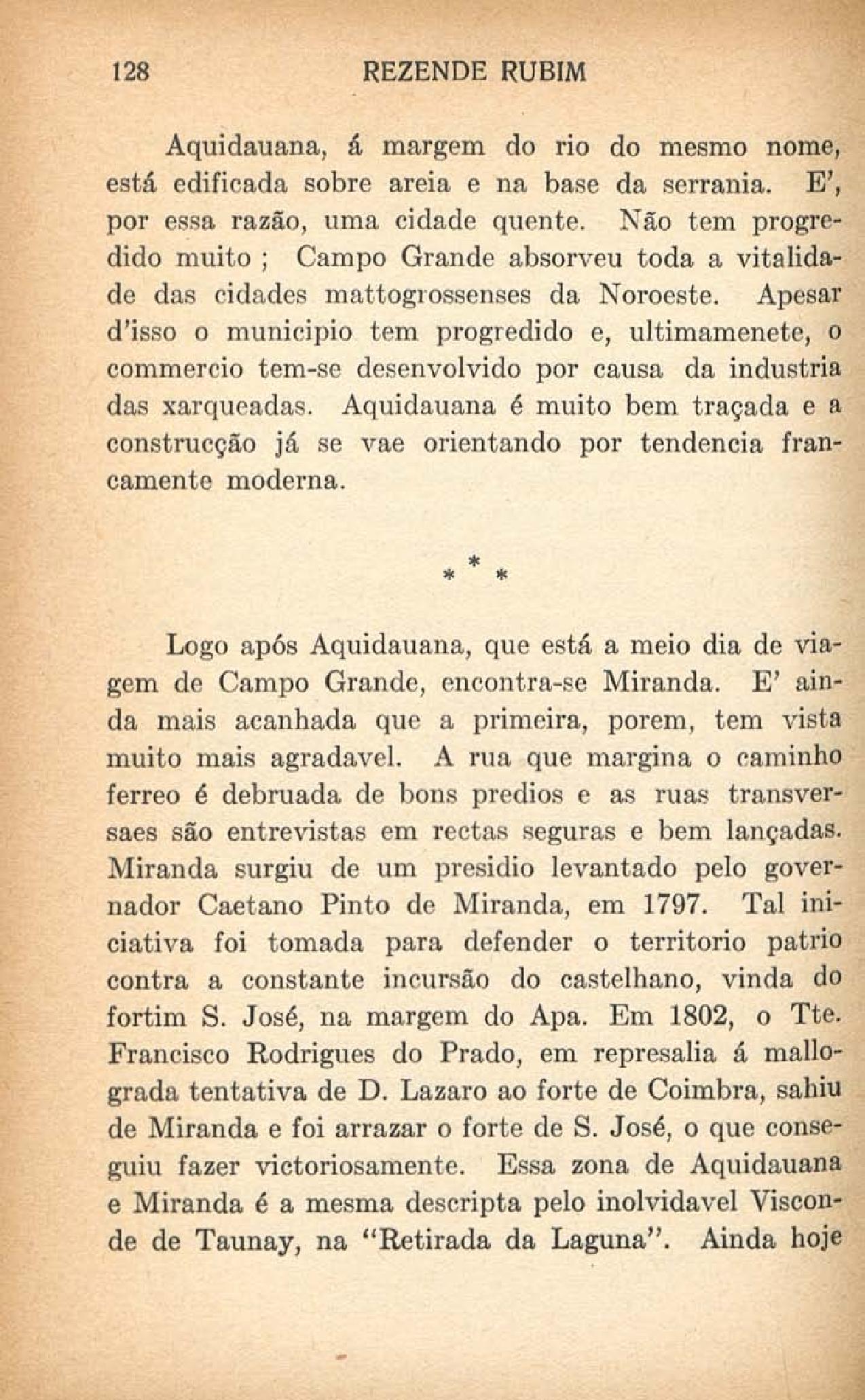 128 REZENDE RUBIM

Aquidauana, á margem do rio do mesmo nome, está edificada sobre areia e na base da serrania. E', por essa razão, uma cidade quente. Não tem progredido muito ; Campo Grande absorveu toda a vitalidade das cidades mattogrossenses da Noroeste. Apesar d'isso o municipio tem progredido e, ultimamenete, o commercio tem-se desenvolvido por causa da industria das xarqueadas. Aquidauana é muito bem traçada e a construcção já se vae orientando por tendencia francamente moderna.

* * *

Logo após Aquidauana, que está a meio dia de viagem de Campo Grande, encontra-se Miranda. E' ainda mais acanhada que a primeira, porem, tem vista muito mais agradavel. A rua que margina o caminho ferreo é debruada de bons predios e as ruas transversaes são entrevistas em rectas seguras e bem lançadas. Miranda surgiu de um presidio levantado pelo governador Caetano Pinto de Miranda, em 1797. Tal iniciativa foi tomada para defender o territorio patrio contra a constante incursão do castelhano, vinda do fortim S. José, na margem do Apa. Em 1802, o Tte. Francisco Rodrigues do Prado, em represalia á mallograda tentativa de D. Lazaro ao forte de Coimbra, sahiu de Miranda e foi arrazar o forte de S. José, o que conseguiu fazer victoriosamente. Essa zona de Aquidauana e Miranda é a mesma descripta pelo inolvidavel Visconde de Taunay, na "Retirada da Laguna". Ainda hoje